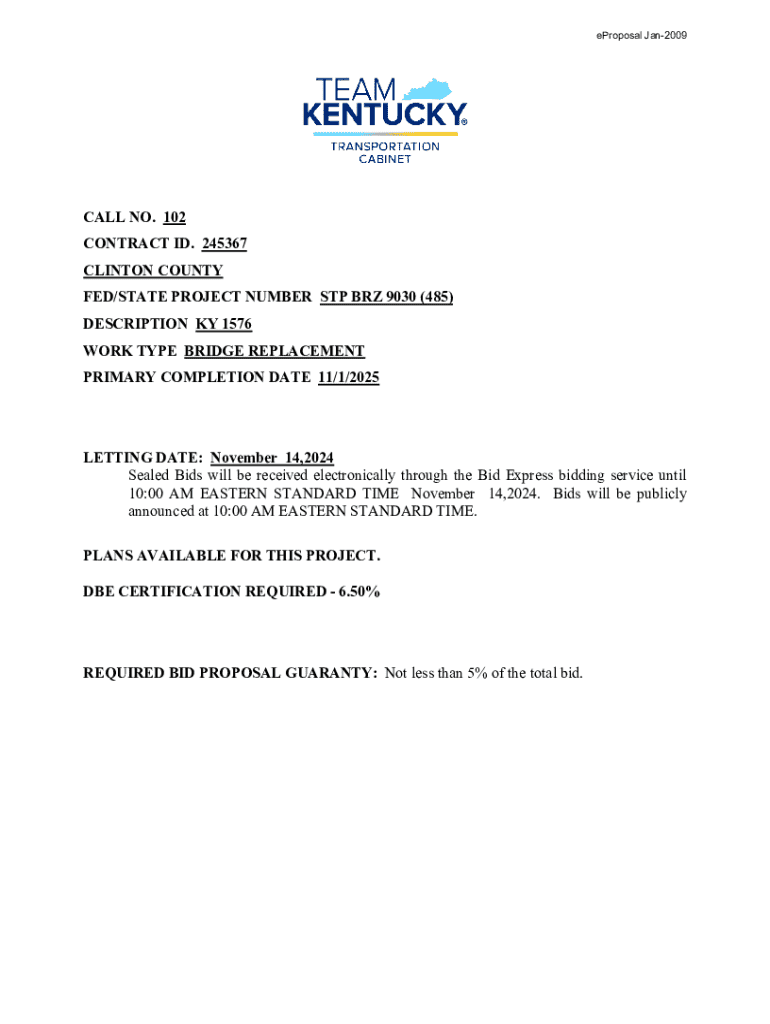 eProposal Jan-2009

TEAM KENTUCKY®
TRANSPORTATION CABINET

CALL NO. 102
CONTRACT ID. 245367
CLINTON COUNTY
FED/STATE PROJECT NUMBER STP BRZ 9030 (485)
DESCRIPTION KY 1576
WORK TYPE BRIDGE REPLACEMENT
PRIMARY COMPLETION DATE 11/1/2025

LETTING DATE: November 14,2024
Sealed Bids will be received electronically through the Bid Express bidding service until 10:00 AM EASTERN STANDARD TIME November 14,2024. Bids will be publicly announced at 10:00 AM EASTERN STANDARD TIME.

PLANS AVAILABLE FOR THIS PROJECT.

DBE CERTIFICATION REQUIRED - 6.50%

REQUIRED BID PROPOSAL GUARANTY: Not less than 5% of the total bid.